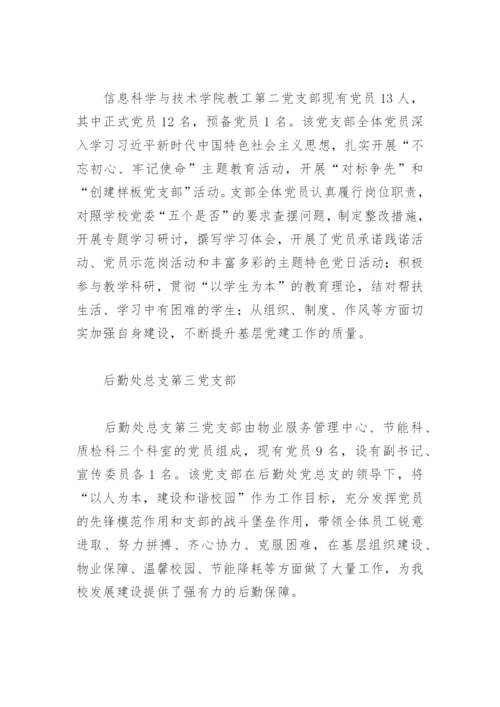 信息科学与技术学院教工第二党支部现有党员13人，其中正式党员12名，预备党员1名。该党支部全体党员深入学习习近平新时代中国特色社会主义思想，扎实开展“不忘初心、牢记使命”主题教育活动，开展“对标争先”和“创建样板党支部”活动。支部全体党员认真履行岗位职责，对照学校党委“五个是否”的要求查摆问题，制定整改措施，开展专题学习研讨，撰写学习体会，开展了党员承诺践诺活动、党员示范岗活动和丰富多彩的主题特色党日活动；积极参与教学科研，贯彻“以学生为本”的教育理论，结对帮扶生活、学习中有困难的学生；从组织、制度、作风等方面切实加强自身建设，不断提升基层党建工作的质量。

后勤处总支第三党支部

后勤处总支第三党支部由物业服务管理中心、节能科、质检科三个科室的党员组成，现有党员9名，设有副书记、宣传委员各1名。该党支部在后勤处党总支的领导下，将“以人为本，建设和谐校园”作为工作目标，充分发挥党员的先锋模范作用和支部的战斗堡垒作用，带领全体员工锐意进取、努力拼搏、齐心协力、克服困难，在基层组织建设、物业保障、温馨校园、节能降耗等方面做了大量工作，为我校发展建设提供了强有力的后勤保障。